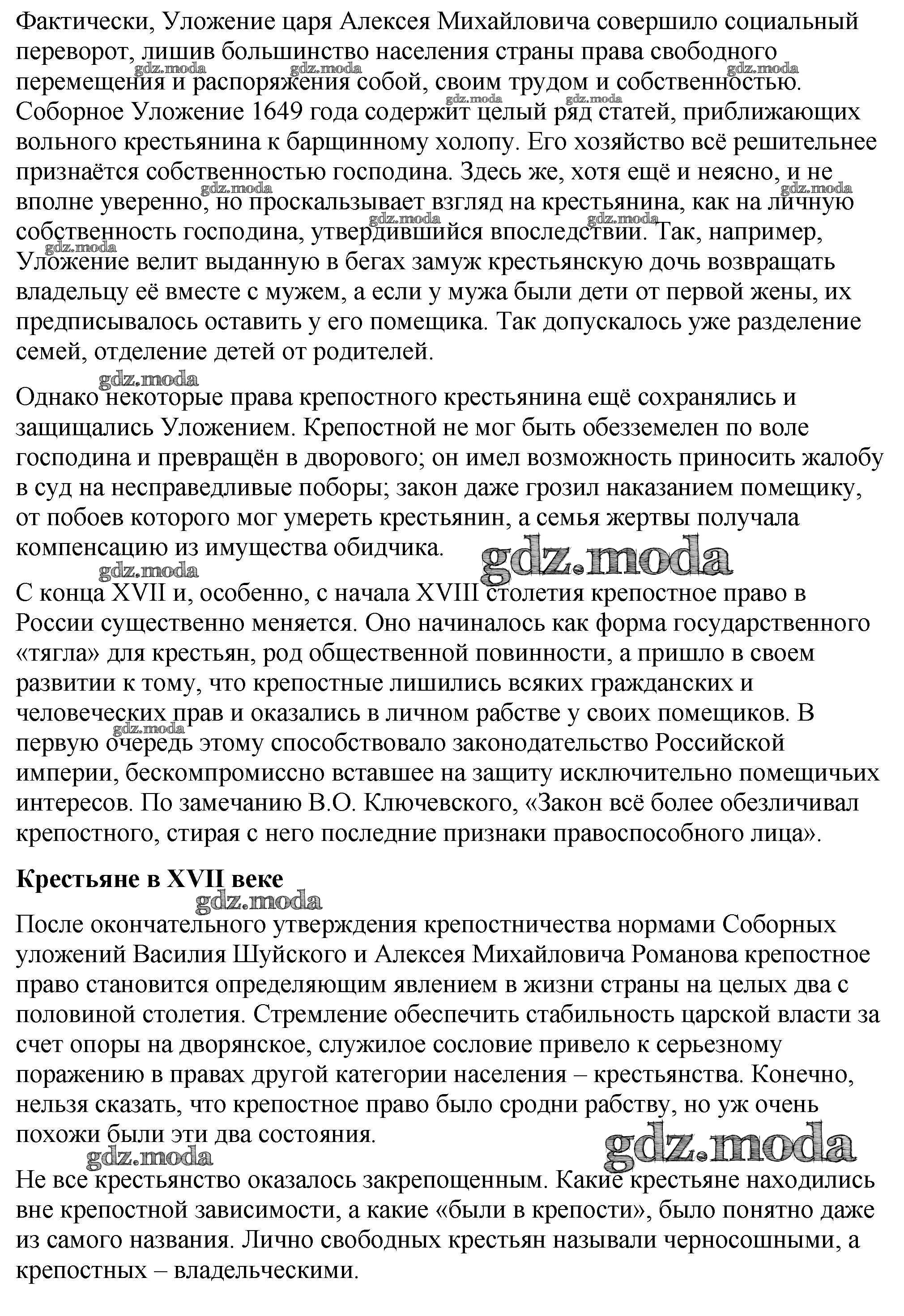 Фактически, Уложение царя Алексея Михайловича совершило социальный переворот, лишив большинство населения страны права свободного перемещения и распоряжения собой, своим трудом и собственностью. Соборное Уложение 1649 года содержит целый ряд статей, приближающих вольного крестьянина к барщинному холопу. Его хозяйство всё решительнее признаётся собственностью господина. Здесь же, хотя ещё и неясно, и не вполне уверенно, но проскальзывает взгляд на крестьянина, как на личную собственность господина, утвердившийся впоследствии. Так, например, Уложение велит выданную в бегах замуж крестьянскую дочь возвращать владельцу её вместе с мужем, а если у мужа были дети от первой жены, их предписывалось оставить у его помещика. Так допускалось уже разделение семей, отделение детей от родителей.

gdz.moda

Однако некоторые права крепостного крестьянина ещё сохранялись и защищались Уложением. Крепостной не мог быть обезземелен по воле господина и превращён в дворового; он имел возможность приносить жалобу в суд на несправедливые поборы; закон даже грозил наказанием помещику, от побоев которого мог умереть крестьянин, а семья жертвы получала компенсацию из имущества обидчика.

gdz.moda

С конца XVII и, особенно, с начала XVIII столетия крепостное право в России существенно меняется. Оно начиналось как форма государственного «тягла» для крестьян, род общественной повинности, а пришло в своем развитии к тому, что крепостные лишились всяких гражданских и человеческих прав и оказались в личном рабстве у своих помещиков. В первую очередь этому способствовало законодательство Российской империи, бескомпромиссно вставшее на защиту исключительно помещичьих интересов. По замечанию В.О. Ключевского, «Закон всё более обезличивал крепостного, стирая с него последние признаки правоспособного лица».

Крестьяне в XVII веке

gdz.moda

После окончательного утверждения крепостничества нормами Соборных уложений Василия Шуйского и Алексея Михайловича Романова крепостное право становится определяющим явлением в жизни страны на целых два с половиной столетия. Стремление обеспечить стабильность царской власти за счет опоры на дворянское, служилое сословие привело к серьезному поражению в правах другой категории населения – крестьянства. Конечно, нельзя сказать, что крепостное право было сродни рабству, но уж очень похожи были эти два состояния.

gdz.moda

Не все крестьянство оказалось закрепощенным. Какие крестьяне находились вне крепостной зависимости, а какие «были в крепости», было понятно даже из самого названия. Лично свободных крестьян называли черносошными, а крепостных – владельческими.